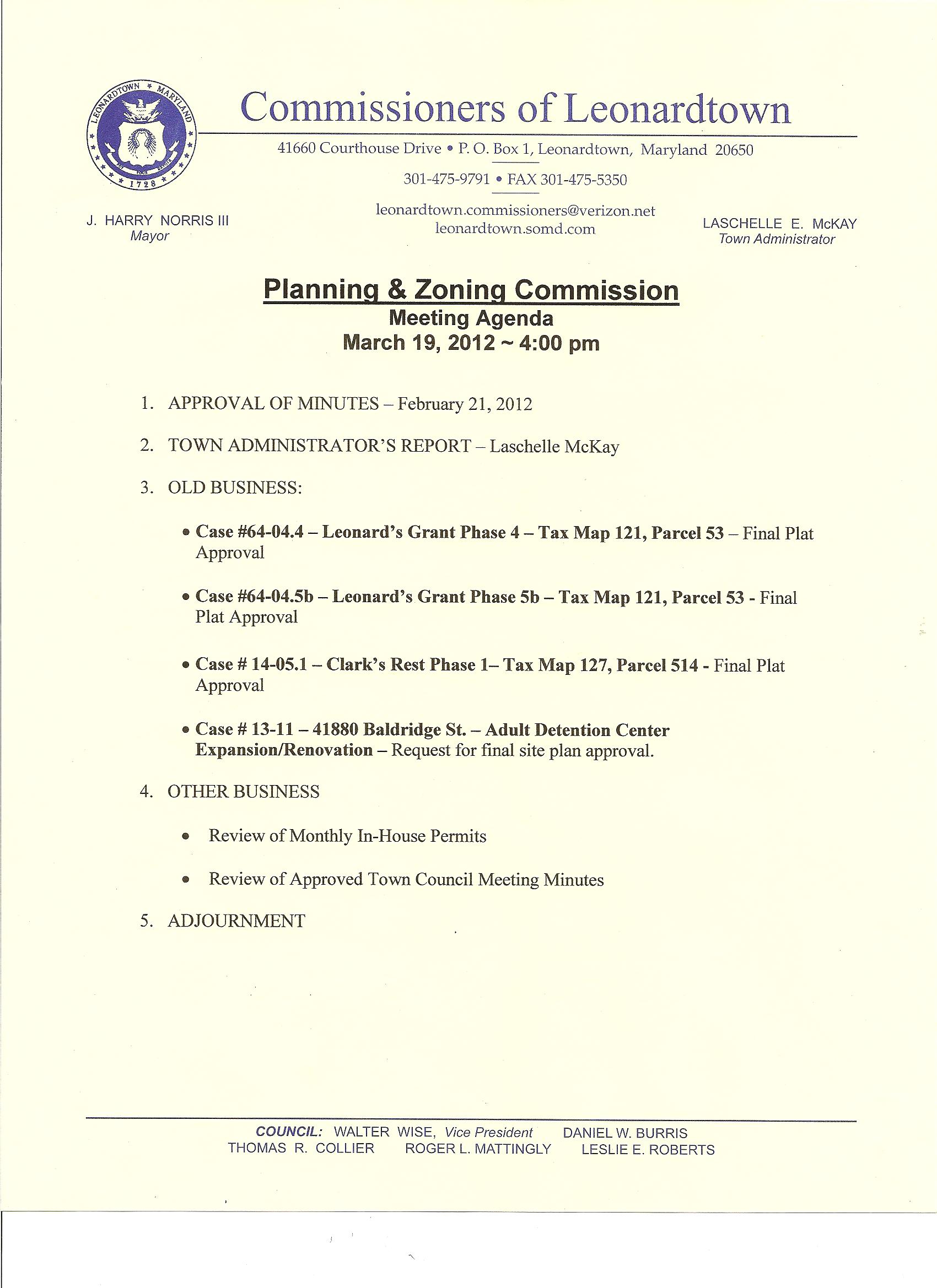 LEONARDTOWN MARYLAND
1728

Commissioners of Leonardtown

41660 Courthouse Drive • P. O. Box 1, Leonardtown, Maryland 20650

301-475-9791 • FAX 301-475-5350

leonardtown.commissioners@verizon.net
leonardtown.somd.com

J. HARRY NORRIS III
Mayor

LASCHELLE E. McKAY
Town Administrator

Planning & Zoning Commission
Meeting Agenda
March 19, 2012 ~ 4:00 pm

1. APPROVAL OF MINUTES – February 21, 2012

2. TOWN ADMINISTRATOR'S REPORT – Laschelle McKay

3. OLD BUSINESS:

• Case #64-04.4 – Leonard's Grant Phase 4 – Tax Map 121, Parcel 53 – Final Plat Approval

• Case #64-04.5b – Leonard's Grant Phase 5b – Tax Map 121, Parcel 53 - Final Plat Approval

• Case # 14-05.1 – Clark's Rest Phase 1– Tax Map 127, Parcel 514 - Final Plat Approval

• Case # 13-11 – 41880 Baldridge St. – Adult Detention Center Expansion/Renovation – Request for final site plan approval.

4. OTHER BUSINESS

• Review of Monthly In-House Permits

• Review of Approved Town Council Meeting Minutes

5. ADJOURNMENT

COUNCIL: WALTER WISE, Vice President DANIEL W. BURRIS
THOMAS R. COLLIER ROGER L. MATTINGLY LESLIE E. ROBERTS